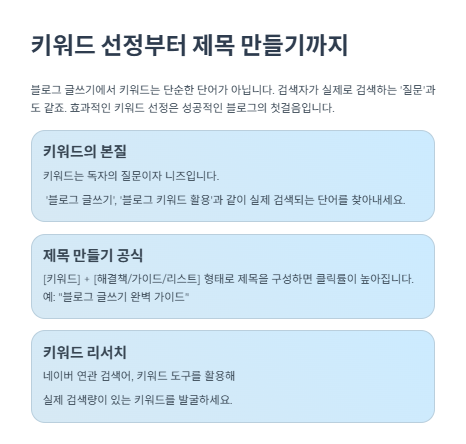 키워드 선정부터 제목 만들기까지

블로그 글쓰기에서 키워드는 단순한 단어가 아닙니다. 검색자가 실제로 검색하는 '질문'과도 같죠. 효과적인 키워드 선정은 성공적인 블로그의 첫걸음입니다.

키워드의 본질

키워드는 독자의 질문이자 니즈입니다.

'블로그 글쓰기', '블로그 키워드 활용'과 같이 실제 검색되는 단어를 찾아내세요.

제목 만들기 공식

[키워드] + [해결책/가이드/리스트] 형태로 제목을 구성하면 클릭률이 높아집니다. 예: "블로그 글쓰기 완벽 가이드"

키워드 리서치

네이버 연관 검색어, 키워드 도구를 활용해

실제 검색량이 있는 키워드를 발굴하세요.